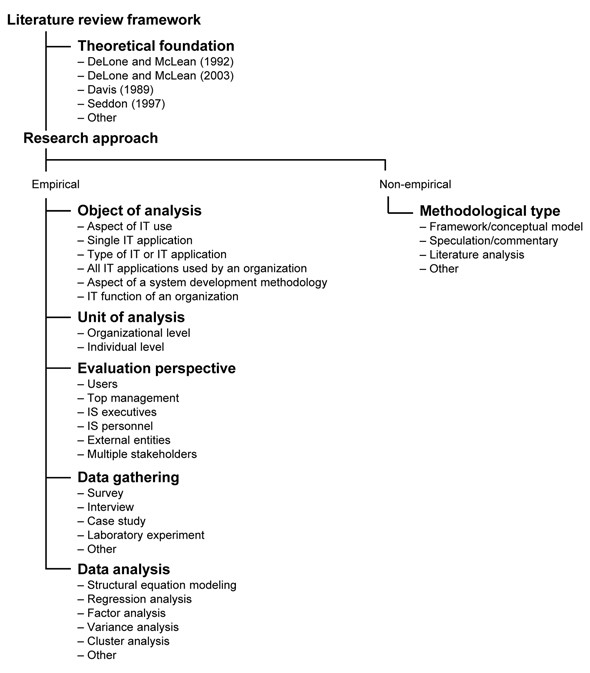 Literature review framework

Theoretical foundation
– DeLone and McLean (1992)
– DeLone and McLean (2003)
– Davis (1989)
– Seddon (1997)
– Other

Research approach

Empirical

Object of analysis
– Aspect of IT use
– Single IT application
– Type of IT or IT application
– All IT applications used by an organization
– Aspect of a system development methodology
– IT function of an organization

Unit of analysis
– Organizational level
– Individual level

Evaluation perspective
– Users
– Top management
– IS executives
– IS personnel
– External entities
– Multiple stakeholders

Data gathering
– Survey
– Interview
– Case study
– Laboratory experiment
– Other

Data analysis
– Structural equation modeling
– Regression analysis
– Factor analysis
– Variance analysis
– Cluster analysis
– Other

Non-empirical

Methodological type
– Framework/conceptual model
– Speculation/commentary
– Literature analysis
– Other